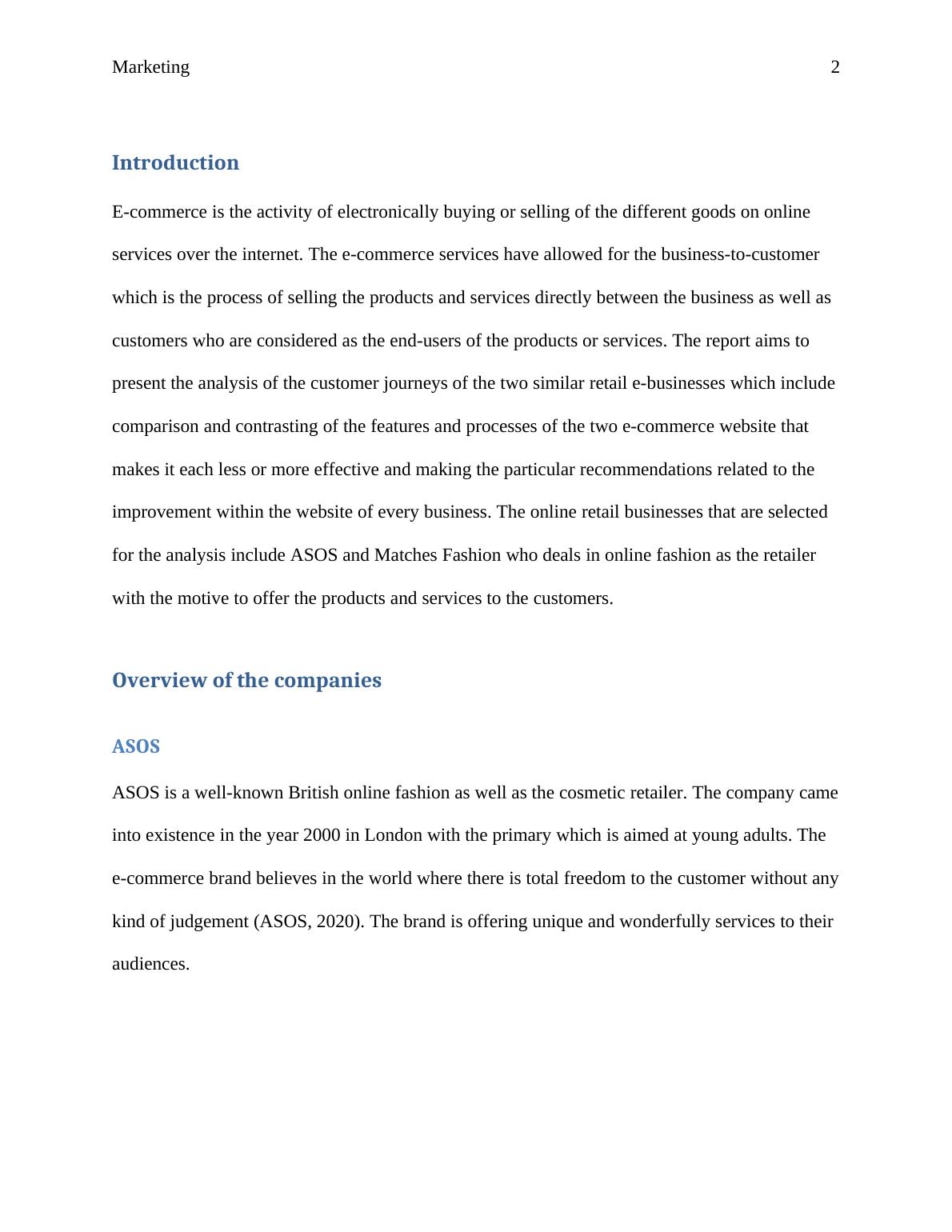 Marketing 2

Introduction

E-commerce is the activity of electronically buying or selling of the different goods on online services over the internet. The e-commerce services have allowed for the business-to-customer which is the process of selling the products and services directly between the business as well as customers who are considered as the end-users of the products or services. The report aims to present the analysis of the customer journeys of the two similar retail e-businesses which include comparison and contrasting of the features and processes of the two e-commerce website that makes it each less or more effective and making the particular recommendations related to the improvement within the website of every business. The online retail businesses that are selected for the analysis include ASOS and Matches Fashion who deals in online fashion as the retailer with the motive to offer the products and services to the customers.

Overview of the companies

ASOS

ASOS is a well-known British online fashion as well as the cosmetic retailer. The company came into existence in the year 2000 in London with the primary which is aimed at young adults. The e-commerce brand believes in the world where there is total freedom to the customer without any kind of judgement (ASOS, 2020). The brand is offering unique and wonderfully services to their audiences.